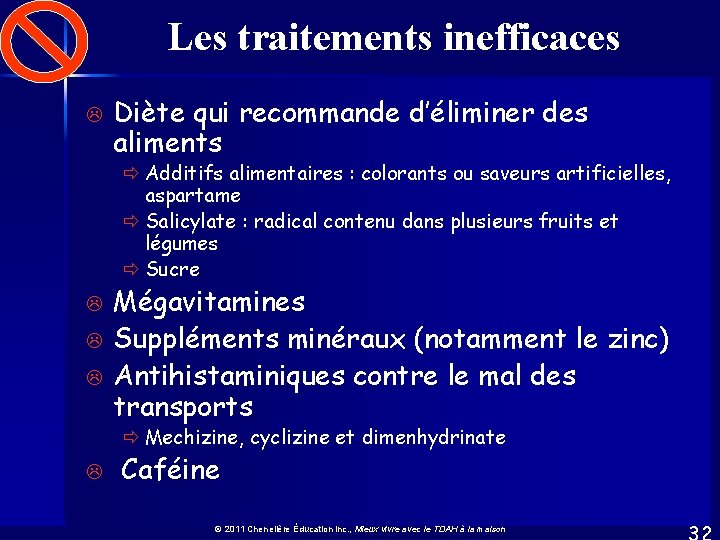 Les traitements inefficaces

Diète qui recommande d'éliminer des aliments

Additifs alimentaires : colorants ou saveurs artificielles, aspartame

Salicylate : radical contenu dans plusieurs fruits et légumes

Sucre

Mégavitamines

Suppléments minéraux (notamment le zinc)

Antihistaminiques contre le mal des transports

Mechizine, cyclizine et dimenhydrinate

Caféine

© 2011 Chenelière Éducation inc., Mieux vivre avec le TDAH à la maison

32